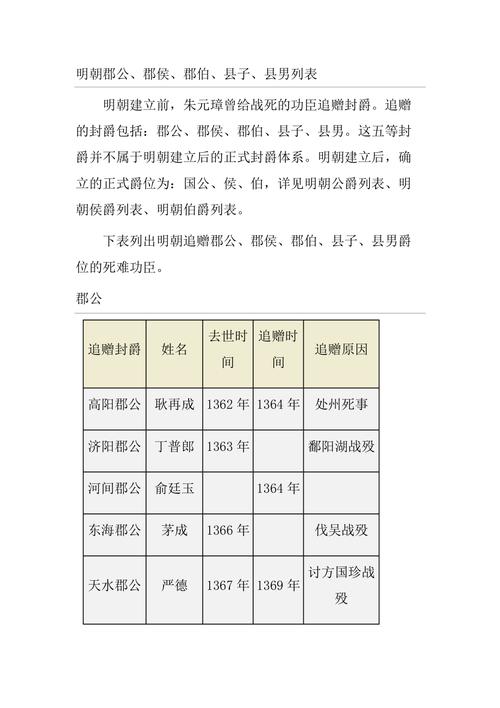 明朝郡公、郡侯、郡伯、县子、县男列表

明朝建立前，朱元璋曾给战死的功臣追赠封爵。追赠的封爵包括：郡公、郡侯、郡伯、县子、县男。这五等封爵并不属于明朝建立后的正式封爵体系。明朝建立后，确立的正式爵位为：国公、侯、伯，详见明朝公爵列表、明朝侯爵列表、明朝伯爵列表。

下表列出明朝追赠郡公、郡侯、郡伯、县子、县男爵位的死难功臣。

郡公

| 追赠封爵 | 姓名 | 去世时间 | 追赠时间 | 追赠原因 |
|---|---|---|---|---|
| 高阳郡公 | 耿再成 | 1362 年 | 1364 年 | 处州死事 |
| 济阳郡公 | 丁普郎 | 1363 年 | | 鄱阳湖战殁 |
| 河间郡公 | 俞廷玉 | | 1364 年 | |
| 东海郡公 | 茅成 | 1366 年 | | 伐吴战殁 |
| 天水郡公 | 严德 | 1367 年 | 1369 年 | 讨方国珍战殁 |